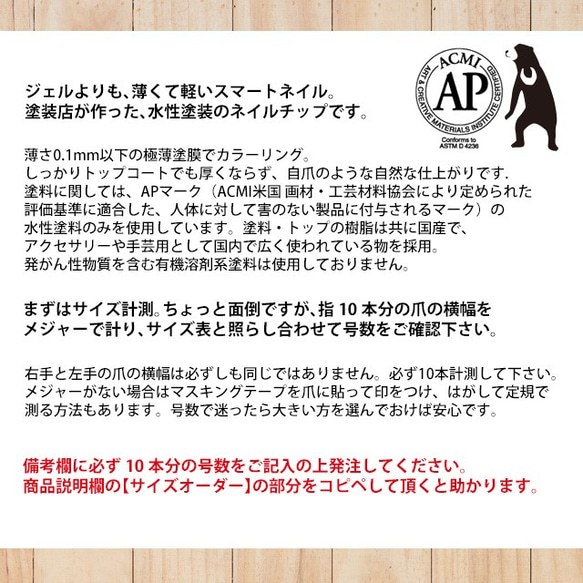 ACMI
AP
ART & CREATIVE MATERIALS INSTITUTE CERTIFIED
Conforms to ASTM D 4236

ジェルよりも、薄くて軽いスマートネイル。
塗装店が作った、水性塗装のネイルチップです。

薄さ0.1mm以下の極薄塗膜でカラーリング。
しっかりトップコートでも厚くならず、自爪のような自然な仕上がりです.
塗料に関しては、APマーク（ACMI米国 画材・工芸材料協会により定められた評価基準に適合した、人体に対して害のない製品に付与されるマーク）の水性塗料のみを使用しています。塗料・トップの樹脂は共に国産で、アクセサリーや手芸用として国内で広く使われている物を採用。
発がん性物質を含む有機溶剤系塗料は使用しておりません。

まずはサイズ計測。ちょっと面倒ですが、指 10 本分の爪の横幅をメジャーで計り、サイズ表と照らし合わせて号数をご確認下さい。

右手と左手の爪の横幅は必ずしも同じではありません。必ず10本計測して下さい。
メジャーがない場合はマスキングテープを爪に貼って印をつけ、はがして定規で測る方法もあります。号数で迷ったら大きい方を選んでおけば安心です。

備考欄に必ず 10 本分の号数をご記入の上発注してください。
商品説明欄の【サイズオーダー】の部分をコピペして頂くと助かります。